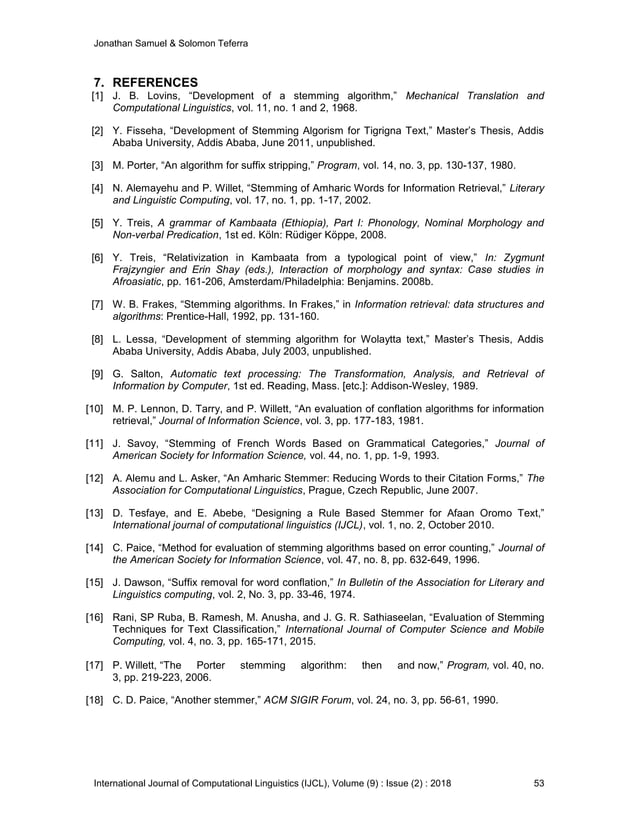 Jonathan Samuel & Solomon Teferra

7. REFERENCES

[1] J. B. Lovins, “Development of a stemming algorithm,” Mechanical Translation and Computational Linguistics, vol. 11, no. 1 and 2, 1968.

[2] Y. Fisseha, “Development of Stemming Algorism for Tigrigna Text,” Master’s Thesis, Addis Ababa University, Addis Ababa, June 2011, unpublished.

[3] M. Porter, “An algorithm for suffix stripping,” Program, vol. 14, no. 3, pp. 130-137, 1980.

[4] N. Alemayehu and P. Willet, “Stemming of Amharic Words for Information Retrieval,” Literary and Linguistic Computing, vol. 17, no. 1, pp. 1-17, 2002.

[5] Y. Treis, A grammar of Kambaata (Ethiopia), Part I: Phonology, Nominal Morphology and Non-verbal Predication, 1st ed. Köln: Rüdiger Köppe, 2008.

[6] Y. Treis, “Relativization in Kambaata from a typological point of view,” In: Zygmunt Frajzyngier and Erin Shay (eds.), Interaction of morphology and syntax: Case studies in Afroasiatic, pp. 161-206, Amsterdam/Philadelphia: Benjamins. 2008b.

[7] W. B. Frakes, “Stemming algorithms. In Frakes,” in Information retrieval: data structures and algorithms: Prentice-Hall, 1992, pp. 131-160.

[8] L. Lessa, “Development of stemming algorithm for Wolaytta text,” Master’s Thesis, Addis Ababa University, Addis Ababa, July 2003, unpublished.

[9] G. Salton, Automatic text processing: The Transformation, Analysis, and Retrieval of Information by Computer, 1st ed. Reading, Mass. [etc.]: Addison-Wesley, 1989.

[10] M. P. Lennon, D. Tarry, and P. Willett, “An evaluation of conflation algorithms for information retrieval,” Journal of Information Science, vol. 3, pp. 177-183, 1981.

[11] J. Savoy, “Stemming of French Words Based on Grammatical Categories,” Journal of American Society for Information Science, vol. 44, no. 1, pp. 1-9, 1993.

[12] A. Alemu and L. Asker, “An Amharic Stemmer: Reducing Words to their Citation Forms,” The Association for Computational Linguistics, Prague, Czech Republic, June 2007.

[13] D. Tesfaye, and E. Abebe, “Designing a Rule Based Stemmer for Afaan Oromo Text,” International journal of computational linguistics (IJCL), vol. 1, no. 2, October 2010.

[14] C. Paice, “Method for evaluation of stemming algorithms based on error counting,” Journal of the American Society for Information Science, vol. 47, no. 8, pp. 632-649, 1996.

[15] J. Dawson, “Suffix removal for word conflation,” In Bulletin of the Association for Literary and Linguistics computing, vol. 2, No. 3, pp. 33-46, 1974.

[16] Rani, SP Ruba, B. Ramesh, M. Anusha, and J. G. R. Sathiaseelan, “Evaluation of Stemming Techniques for Text Classification,” International Journal of Computer Science and Mobile Computing, vol. 4, no. 3, pp. 165-171, 2015.

[17] P. Willett, “The Porter stemming algorithm: then and now,” Program, vol. 40, no. 3, pp. 219-223, 2006.

[18] C. D. Paice, “Another stemmer,” ACM SIGIR Forum, vol. 24, no. 3, pp. 56-61, 1990.

International Journal of Computational Linguistics (IJCL), Volume (9) : Issue (2) : 2018 53